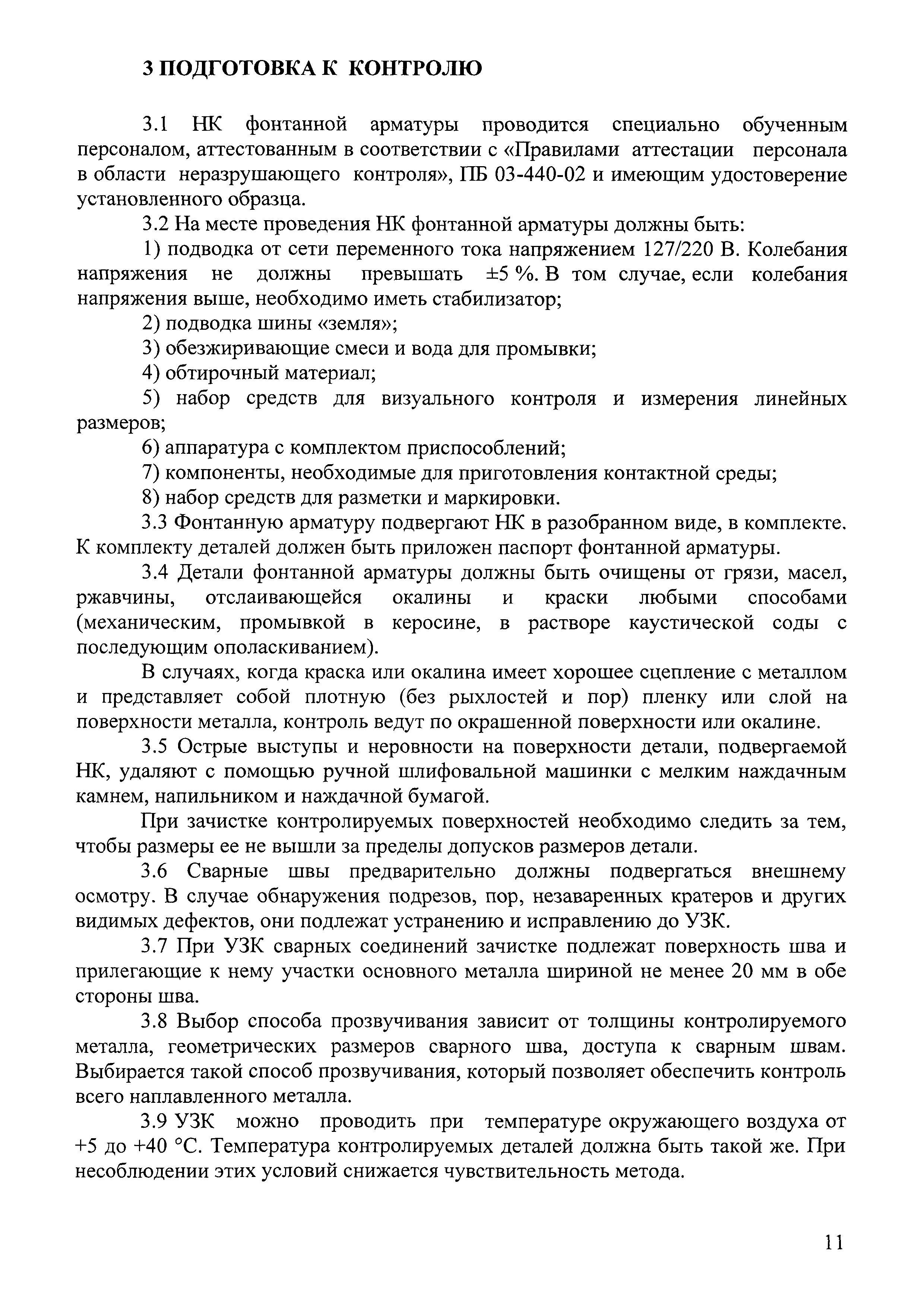 3 ПОДГОТОВКА К КОНТРОЛЮ

3.1 НК фонтанной арматуры проводится специально обученным персоналом, аттестованным в соответствии с «Правилами аттестации персонала в области неразрушающего контроля», ПБ 03-440-02 и имеющим удостоверение установленного образца.

3.2 На месте проведения НК фонтанной арматуры должны быть:

1) подводка от сети переменного тока напряжением 127/220 В. Колебания напряжения не должны превышать ±5 %. В том случае, если колебания напряжения выше, необходимо иметь стабилизатор;

2) подводка шины «земля»;

3) обезжиривающие смеси и вода для промывки;

4) обтирочный материал;

5) набор средств для визуального контроля и измерения линейных размеров;

6) аппаратура с комплектом приспособлений;

7) компоненты, необходимые для приготовления контактной среды;

8) набор средств для разметки и маркировки.

3.3 Фонтанную арматуру подвергают НК в разобранном виде, в комплекте. К комплекту деталей должен быть приложен паспорт фонтанной арматуры.

3.4 Детали фонтанной арматуры должны быть очищены от грязи, масел, ржавчины, отслаивающейся окалины и краски любыми способами (механическим, промывкой в керосине, в растворе каустической соды с последующим ополаскиванием).

В случаях, когда краска или окалина имеет хорошее сцепление с металлом и представляет собой плотную (без рыхлостей и пор) пленку или слой на поверхности металла, контроль ведут по окрашенной поверхности или окалине.

3.5 Острые выступы и неровности на поверхности детали, подвергаемой НК, удаляют с помощью ручной шлифовальной машинки с мелким наждачным камнем, напильником и наждачной бумагой.

При зачистке контролируемых поверхностей необходимо следить за тем, чтобы размеры ее не вышли за пределы допусков размеров детали.

3.6 Сварные швы предварительно должны подвергаться внешнему осмотру. В случае обнаружения подрезов, пор, незаваренных кратеров и других видимых дефектов, они подлежат устранению и исправлению до УЗК.

3.7 При УЗК сварных соединений зачистке подлежат поверхность шва и прилегающие к нему участки основного металла шириной не менее 20 мм в обе стороны шва.

3.8 Выбор способа прозвучивания зависит от толщины контролируемого металла, геометрических размеров сварного шва, доступа к сварным швам. Выбирается такой способ прозвучивания, который позволяет обеспечить контроль всего наплавленного металла.

3.9 УЗК можно проводить при температуре окружающего воздуха от +5 до +40 °С. Температура контролируемых деталей должна быть такой же. При несоблюдении этих условий снижается чувствительность метода.

11